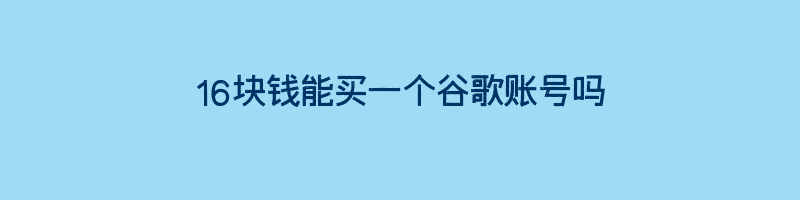 16块钱能买一个谷歌账号吗